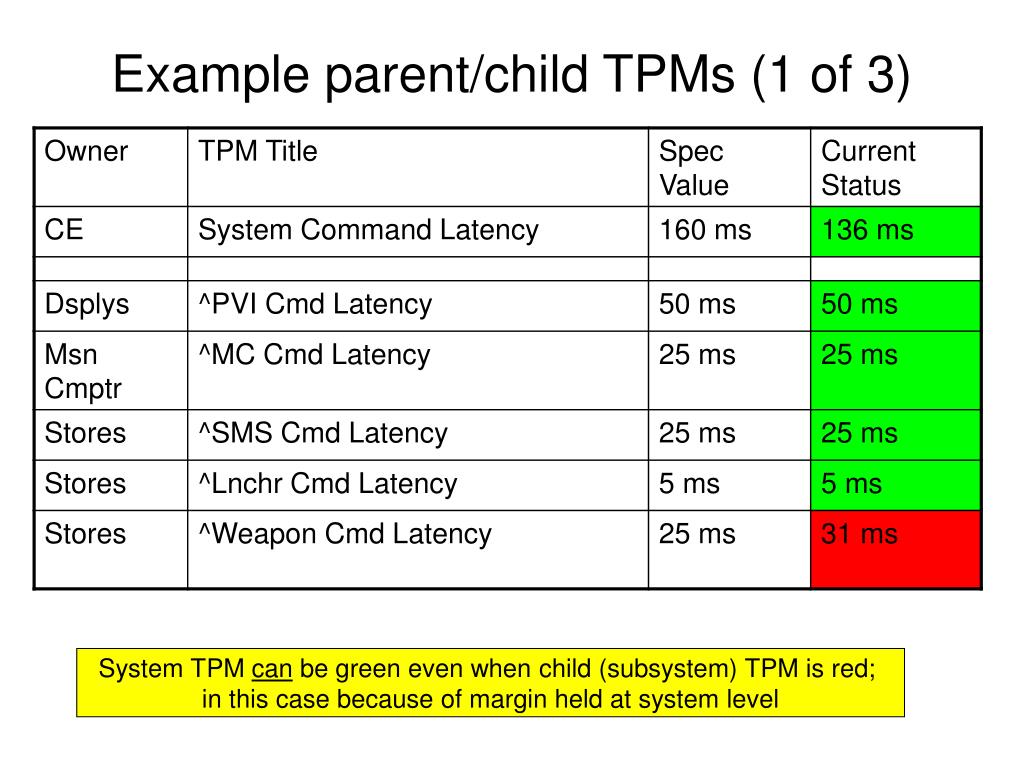 Example parent/child TPMs (1 of 3)

| Owner | TPM Title | Spec Value | Current Status |
|---|---|---|---|
| CE | System Command Latency | 160 ms | 136 ms |
| | | | |
| Dsplys | ^PVI Cmd Latency | 50 ms | 50 ms |
| Msn Cmptr | ^MC Cmd Latency | 25 ms | 25 ms |
| Stores | ^SMS Cmd Latency | 25 ms | 25 ms |
| Stores | ^Lnchr Cmd Latency | 5 ms | 5 ms |
| Stores | ^Weapon Cmd Latency | 25 ms | 31 ms |

System TPM can be green even when child (subsystem) TPM is red; in this case because of margin held at system level